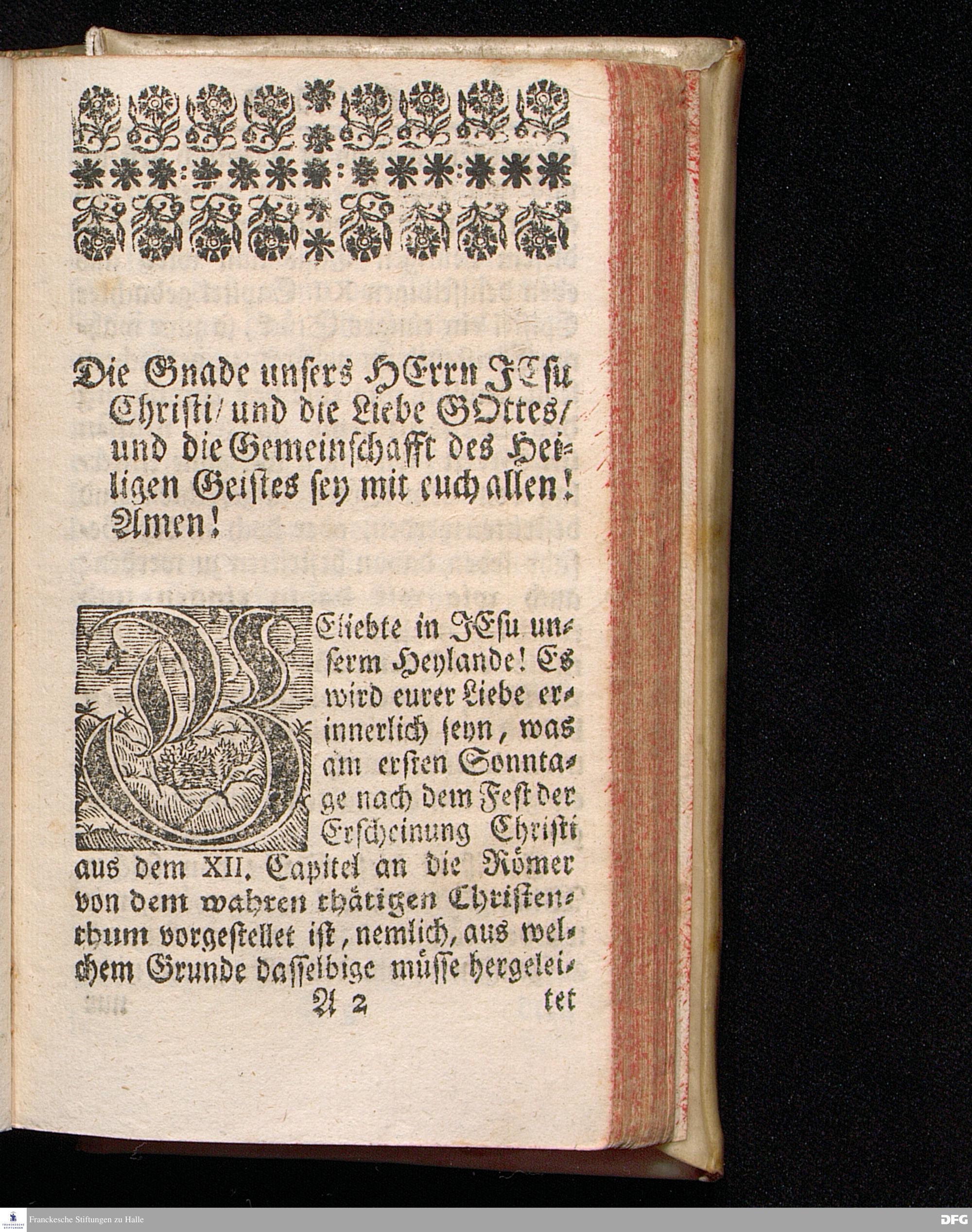 Die Gnade unsers HErrn JEsu Christi/ und die Liebe GOttes/ und die Gemeinschafft des Heiligen Geistes sey mit euch allen! Amen!

GEliebte in JEsu unserm Heylande! Es wird eurer Liebe erinnerlich seyn, was am ersten Sonntage nach dem Fest der Erscheinung Christi aus dem XII. Capitel an die Römer von dem wahren thätigen Christenthum vorgestellet ist, nemlich, aus welchem Grunde dasselbige müsse hergelei-

A 2 tet

Franckesche Stiftungen zu Halle

DFG